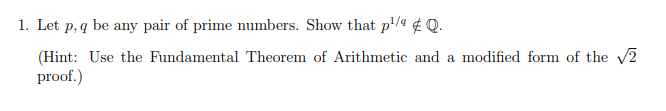 1. Let $p, q$ be any pair of prime numbers. Show that $p^{1/q} \notin \mathbb{Q}$.

(Hint: Use the Fundamental Theorem of Arithmetic and a modified form of the $\sqrt{2}$ proof.)